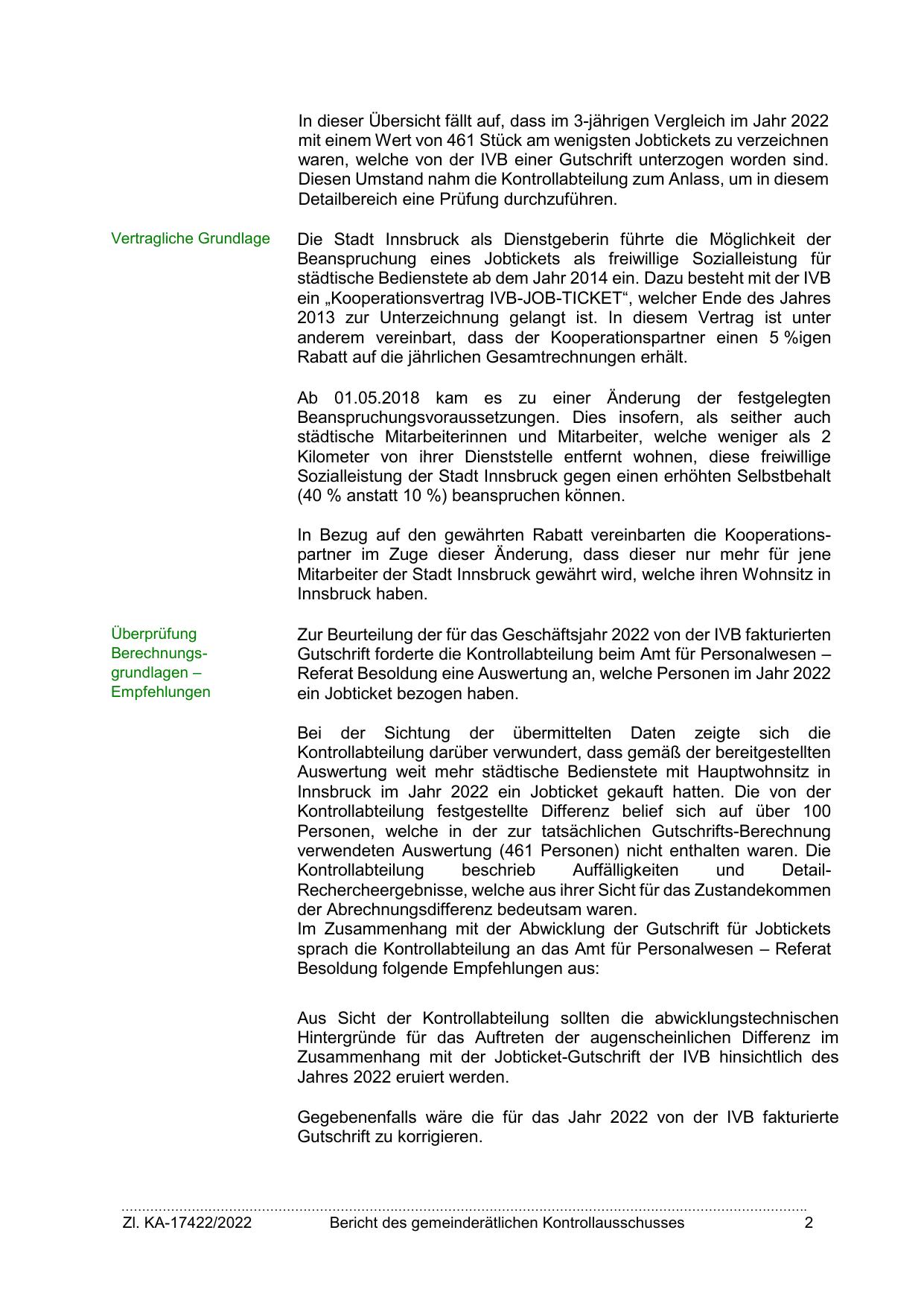 In dieser Übersicht fällt auf, dass im 3-jährigen Vergleich im Jahr 2022 mit einem Wert von 461 Stück am wenigsten Jobtickets zu verzeichnen waren, welche von der IVB einer Gutschrift unterzogen worden sind. Diesen Umstand nahm die Kontrollabteilung zum Anlass, um in diesem Detailbereich eine Prüfung durchzuführen.

Vertragliche Grundlage

Die Stadt Innsbruck als Dienstgeberin führte die Möglichkeit der Beanspruchung eines Jobtickets als freiwillige Sozialleistung für städtische Bedienstete ab dem Jahr 2014 ein. Dazu besteht mit der IVB ein „Kooperationsvertrag IVB-JOB-TICKET“, welcher Ende des Jahres 2013 zur Unterzeichnung gelangt ist. In diesem Vertrag ist unter anderem vereinbart, dass der Kooperationspartner einen 5 %igen Rabatt auf die jährlichen Gesamtrechnungen erhält.

Ab 01.05.2018 kam es zu einer Änderung der festgelegten Beanspruchungsvoraussetzungen. Dies insofern, als seither auch städtische Mitarbeiterinnen und Mitarbeiter, welche weniger als 2 Kilometer von ihrer Dienststelle entfernt wohnen, diese freiwillige Sozialleistung der Stadt Innsbruck gegen einen erhöhten Selbstbehalt (40 % anstatt 10 %) beanspruchen können.

In Bezug auf den gewährten Rabatt vereinbarten die Kooperationspartner im Zuge dieser Änderung, dass dieser nur mehr für jene Mitarbeiter der Stadt Innsbruck gewährt wird, welche ihren Wohnsitz in Innsbruck haben.

Überprüfung Berechnungsgrundlagen – Empfehlungen

Zur Beurteilung der für das Geschäftsjahr 2022 von der IVB fakturierten Gutschrift forderte die Kontrollabteilung beim Amt für Personalwesen – Referat Besoldung eine Auswertung an, welche Personen im Jahr 2022 ein Jobticket bezogen haben.

Bei der Sichtung der übermittelten Daten zeigte sich die Kontrollabteilung darüber verwundert, dass gemäß der bereitgestellten Auswertung weit mehr städtische Bedienstete mit Hauptwohnsitz in Innsbruck im Jahr 2022 ein Jobticket gekauft hatten. Die von der Kontrollabteilung festgestellte Differenz belief sich auf über 100 Personen, welche in der zur tatsächlichen Gutschrifts-Berechnung verwendeten Auswertung (461 Personen) nicht enthalten waren. Die Kontrollabteilung beschrieb Auffälligkeiten und Detail-Rechercheergebnisse, welche aus ihrer Sicht für das Zustandekommen der Abrechnungsdifferenz bedeutsam waren.
Im Zusammenhang mit der Abwicklung der Gutschrift für Jobtickets sprach die Kontrollabteilung an das Amt für Personalwesen – Referat Besoldung folgende Empfehlungen aus:

Aus Sicht der Kontrollabteilung sollten die abwicklungstechnischen Hintergründe für das Auftreten der augenscheinlichen Differenz im Zusammenhang mit der Jobticket-Gutschrift der IVB hinsichtlich des Jahres 2022 eruiert werden.

Gegebenenfalls wäre die für das Jahr 2022 von der IVB fakturierte Gutschrift zu korrigieren.

Zl. KA-17422/2022 Bericht des gemeinderätlichen Kontrollausschusses 2